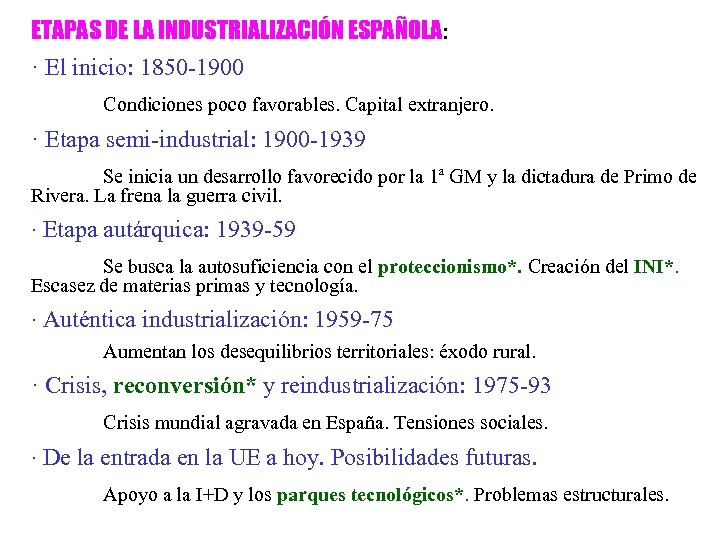 ETAPAS DE LA INDUSTRIALIZACIÓN ESPAÑOLA:

· El inicio: 1850-1900

Condiciones poco favorables. Capital extranjero.

· Etapa semi-industrial: 1900-1939

Se inicia un desarrollo favorecido por la 1ª GM y la dictadura de Primo de Rivera. La frena la guerra civil.

· Etapa autárquica: 1939-59

Se busca la autosuficiencia con el proteccionismo*. Creación del INI*. Escasez de materias primas y tecnología.

· Auténtica industrialización: 1959-75

Aumentan los desequilibrios territoriales: éxodo rural.

· Crisis, reconversión* y reindustrialización: 1975-93

Crisis mundial agravada en España. Tensiones sociales.

· De la entrada en la UE a hoy. Posibilidades futuras.

Apoyo a la I+D y los parques tecnológicos*. Problemas estructurales.